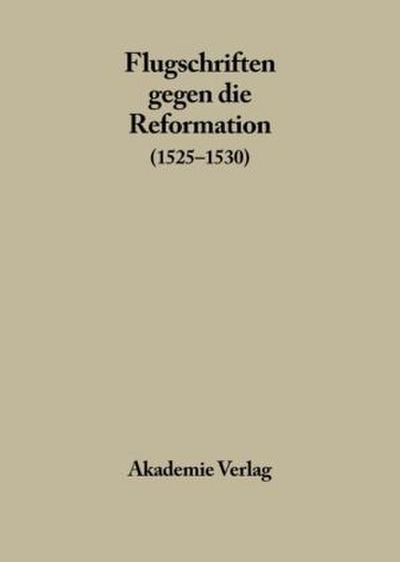 Flugschriften gegen die Reformation
(1525–1530)

Akademie Verlag